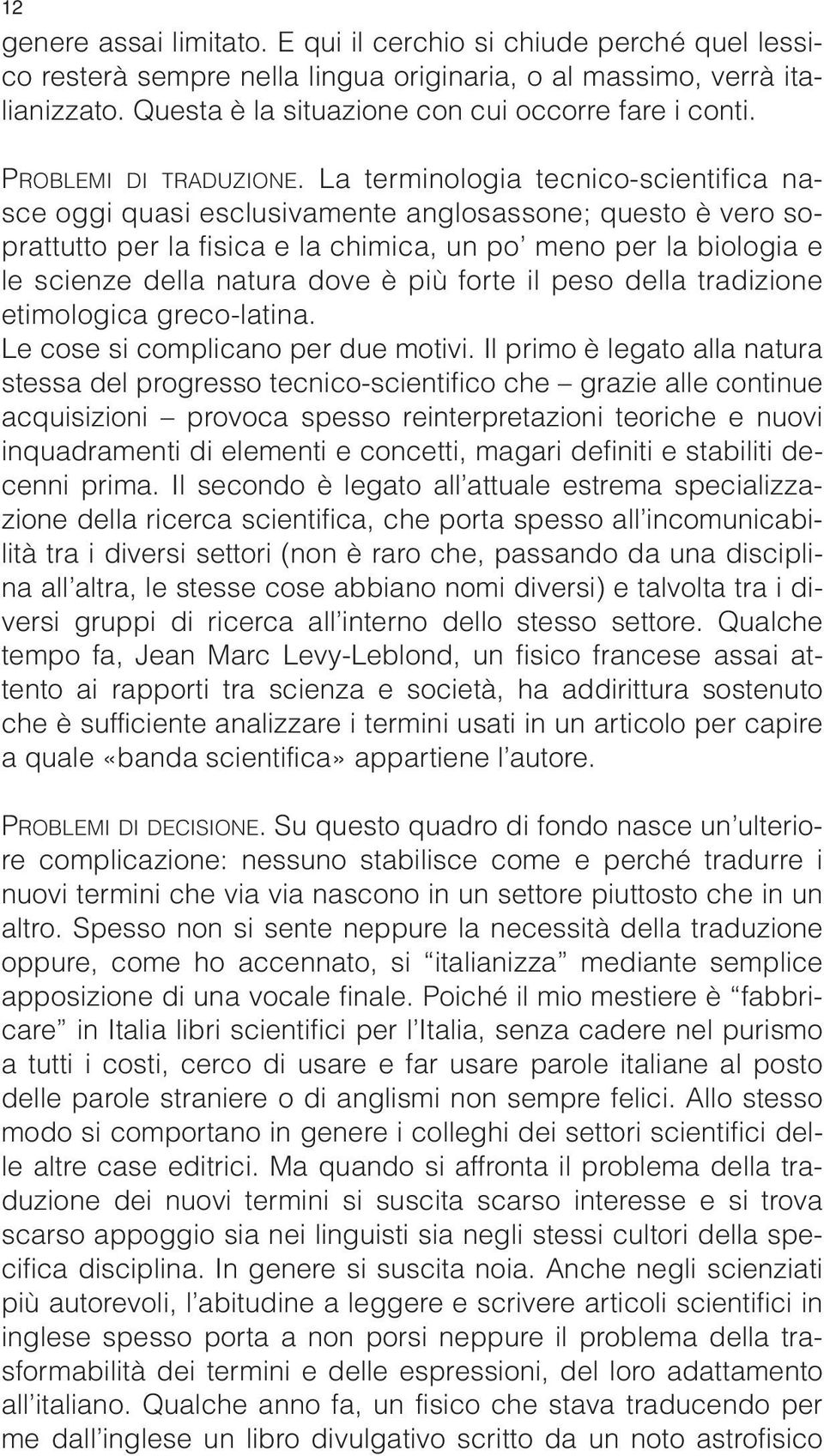 12

genere assai limitato. E qui il cerchio si chiude perché quel lessico resterà sempre nella lingua originaria, o al massimo, verrà italianizzato. Questa è la situazione con cui occorre fare i conti.

PROBLEMI DI TRADUZIONE. La terminologia tecnico-scientifica nasce oggi quasi esclusivamente anglosassone; questo è vero soprattutto per la fisica e la chimica, un po' meno per la biologia e le scienze della natura dove è più forte il peso della tradizione etimologica greco-latina.
Le cose si complicano per due motivi. Il primo è legato alla natura stessa del progresso tecnico-scientifico che – grazie alle continue acquisizioni – provoca spesso reinterpretazioni teoriche e nuovi inquadramenti di elementi e concetti, magari definiti e stabiliti decenni prima. Il secondo è legato all'attuale estrema specializzazione della ricerca scientifica, che porta spesso all'incomunicabilità tra i diversi settori (non è raro che, passando da una disciplina all'altra, le stesse cose abbiano nomi diversi) e talvolta tra i diversi gruppi di ricerca all'interno dello stesso settore. Qualche tempo fa, Jean Marc Levy-Leblond, un fisico francese assai attento ai rapporti tra scienza e società, ha addirittura sostenuto che è sufficiente analizzare i termini usati in un articolo per capire a quale «banda scientifica» appartiene l'autore.

PROBLEMI DI DECISIONE. Su questo quadro di fondo nasce un'ulteriore complicazione: nessuno stabilisce come e perché tradurre i nuovi termini che via via nascono in un settore piuttosto che in un altro. Spesso non si sente neppure la necessità della traduzione oppure, come ho accennato, si "italianizza" mediante semplice apposizione di una vocale finale. Poiché il mio mestiere è "fabbricare" in Italia libri scientifici per l'Italia, senza cadere nel purismo a tutti i costi, cerco di usare e far usare parole italiane al posto delle parole straniere o di anglismi non sempre felici. Allo stesso modo si comportano in genere i colleghi dei settori scientifici delle altre case editrici. Ma quando si affronta il problema della traduzione dei nuovi termini si suscita scarso interesse e si trova scarso appoggio sia nei linguisti sia negli stessi cultori della specifica disciplina. In genere si suscita noia. Anche negli scienziati più autorevoli, l'abitudine a leggere e scrivere articoli scientifici in inglese spesso porta a non porsi neppure il problema della trasformabilità dei termini e delle espressioni, del loro adattamento all'italiano. Qualche anno fa, un fisico che stava traducendo per me dall'inglese un libro divulgativo scritto da un noto astrofisico